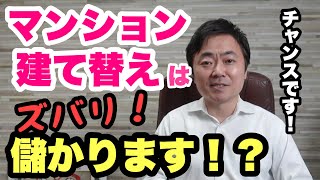 マンション
建て替えは
ズバリ！
儲かります！？

チャンスです！